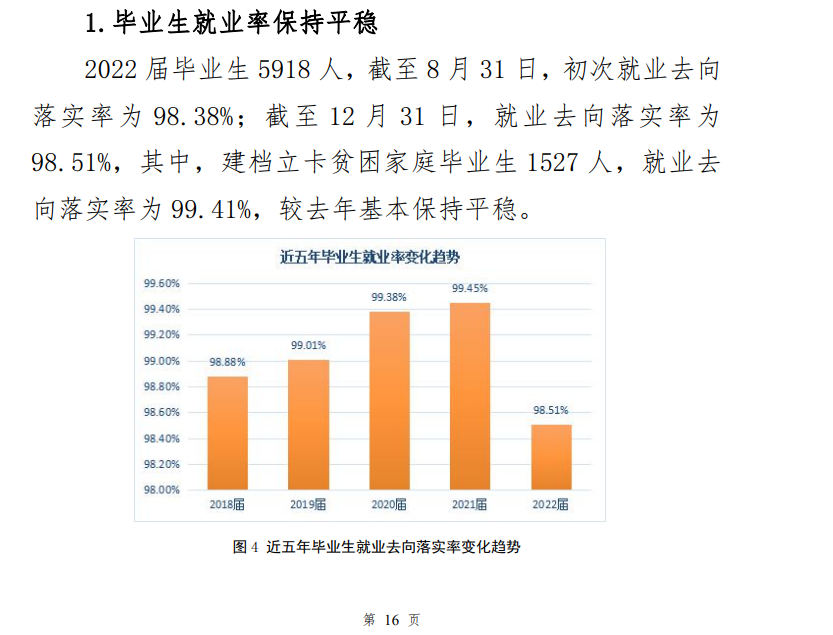 1. 毕业生就业率保持平稳

2022 届毕业生 5918 人，截至 8 月 31 日，初次就业去向落实率为 98.38%；截至 12 月 31 日，就业去向落实率为 98.51%，其中，建档立卡贫困家庭毕业生 1527 人，就业去向落实率为 99.41%，较去年基本保持平稳。

近五年毕业生就业率变化趋势

99.60%
99.40%
99.20%
99.00%
98.80%
98.60%
98.40%
98.20%
98.00%

98.88%
99.01%
99.38%
99.45%
98.51%

2018届
2019届
2020届
2021届
2022届

图 4 近五年毕业生就业去向落实率变化趋势

第 16 页